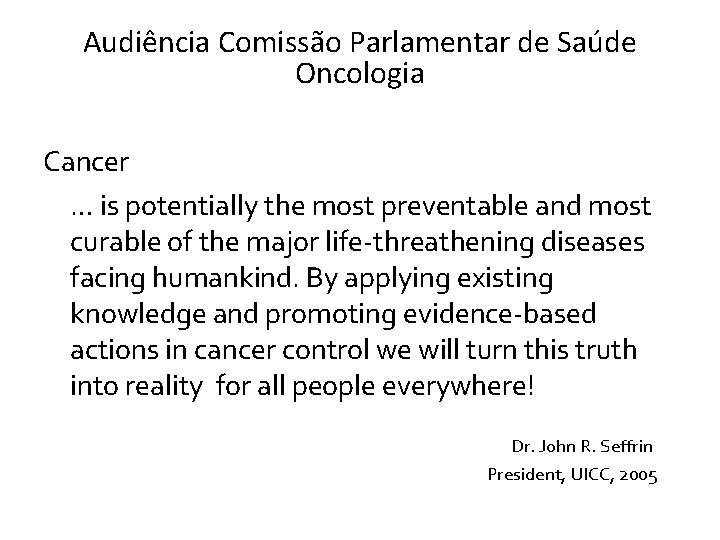 Audiência Comissão Parlamentar de Saúde
Oncologia

Cancer

… is potentially the most preventable and most curable of the major life-threathening diseases facing humankind. By applying existing knowledge and promoting evidence-based actions in cancer control we will turn this truth into reality  for all people everywhere!

Dr. John R. Seffrin
President, UICC, 2005